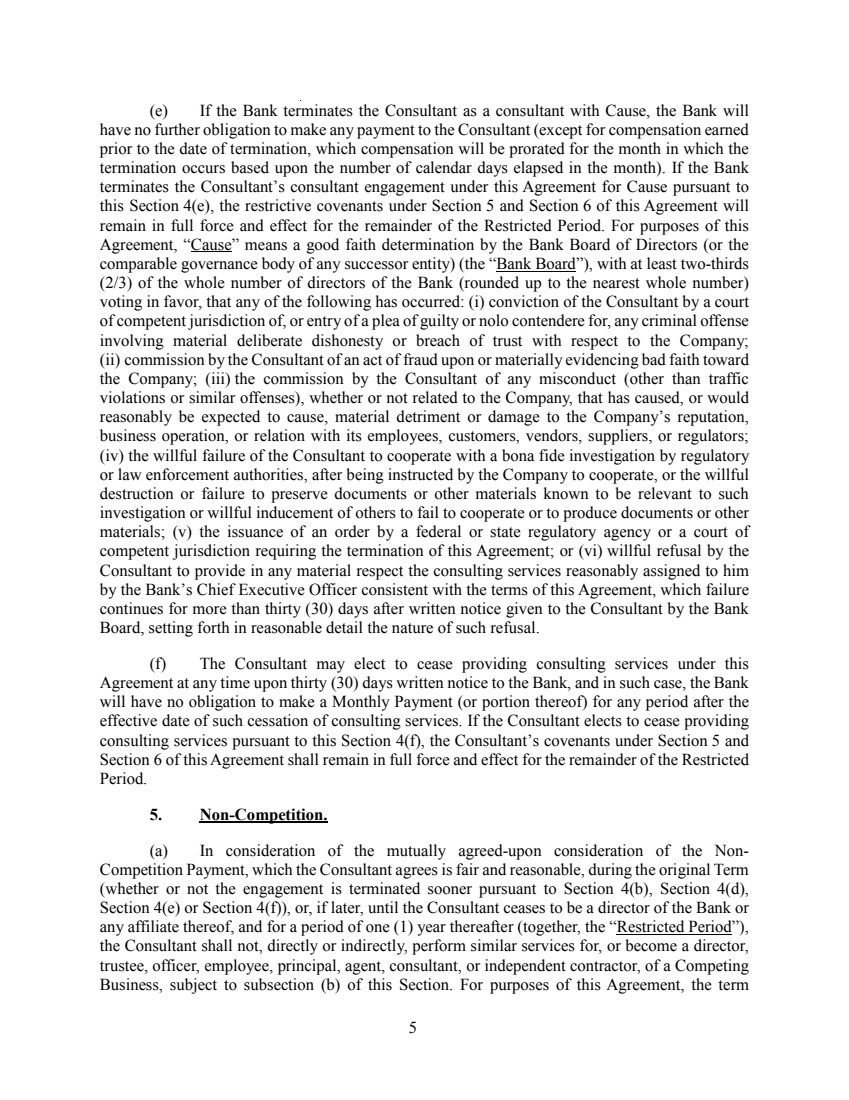 (e) If the Bank terminates the Consultant as a consultant with Cause, the Bank will have no further obligation to make any payment to the Consultant (except for compensation earned prior to the date of termination, which compensation will be prorated for the month in which the termination occurs based upon the number of calendar days elapsed in the month). If the Bank terminates the Consultant's consultant engagement under this Agreement for Cause pursuant to this Section 4(e), the restrictive covenants under Section 5 and Section 6 of this Agreement will remain in full force and effect for the remainder of the Restricted Period. For purposes of this Agreement, "Cause" means a good faith determination by the Bank Board of Directors (or the comparable governance body of any successor entity) (the "Bank Board"), with at least two-thirds (2/3) of the whole number of directors of the Bank (rounded up to the nearest whole number) voting in favor, that any of the following has occurred: (i) conviction of the Consultant by a court of competent jurisdiction of, or entry of a plea of guilty or nolo contendere for, any criminal offense involving material deliberate dishonesty or breach of trust with respect to the Company; (ii) commission by the Consultant of an act of fraud upon or materially evidencing bad faith toward the Company; (iii) the commission by the Consultant of any misconduct (other than traffic violations or similar offenses), whether or not related to the Company, that has caused, or would reasonably be expected to cause, material detriment or damage to the Company's reputation, business operation, or relation with its employees, customers, vendors, suppliers, or regulators; (iv) the willful failure of the Consultant to cooperate with a bona fide investigation by regulatory or law enforcement authorities, after being instructed by the Company to cooperate, or the willful destruction or failure to preserve documents or other materials known to be relevant to such investigation or willful inducement of others to fail to cooperate or to produce documents or other materials; (v) the issuance of an order by a federal or state regulatory agency or a court of competent jurisdiction requiring the termination of this Agreement; or (vi) willful refusal by the Consultant to provide in any material respect the consulting services reasonably assigned to him by the Bank's Chief Executive Officer consistent with the terms of this Agreement, which failure continues for more than thirty (30) days after written notice given to the Consultant by the Bank Board, setting forth in reasonable detail the nature of such refusal.

(f) The Consultant may elect to cease providing consulting services under this Agreement at any time upon thirty (30) days written notice to the Bank, and in such case, the Bank will have no obligation to make a Monthly Payment (or portion thereof) for any period after the effective date of such cessation of consulting services. If the Consultant elects to cease providing consulting services pursuant to this Section 4(f), the Consultant's covenants under Section 5 and Section 6 of this Agreement shall remain in full force and effect for the remainder of the Restricted Period.

5. Non-Competition.

(a) In consideration of the mutually agreed-upon consideration of the Non-Competition Payment, which the Consultant agrees is fair and reasonable, during the original Term (whether or not the engagement is terminated sooner pursuant to Section 4(b), Section 4(d), Section 4(e) or Section 4(f)), or, if later, until the Consultant ceases to be a director of the Bank or any affiliate thereof, and for a period of one (1) year thereafter (together, the "Restricted Period"), the Consultant shall not, directly or indirectly, perform similar services for, or become a director, trustee, officer, employee, principal, agent, consultant, or independent contractor, of a Competing Business, subject to subsection (b) of this Section. For purposes of this Agreement, the term

5